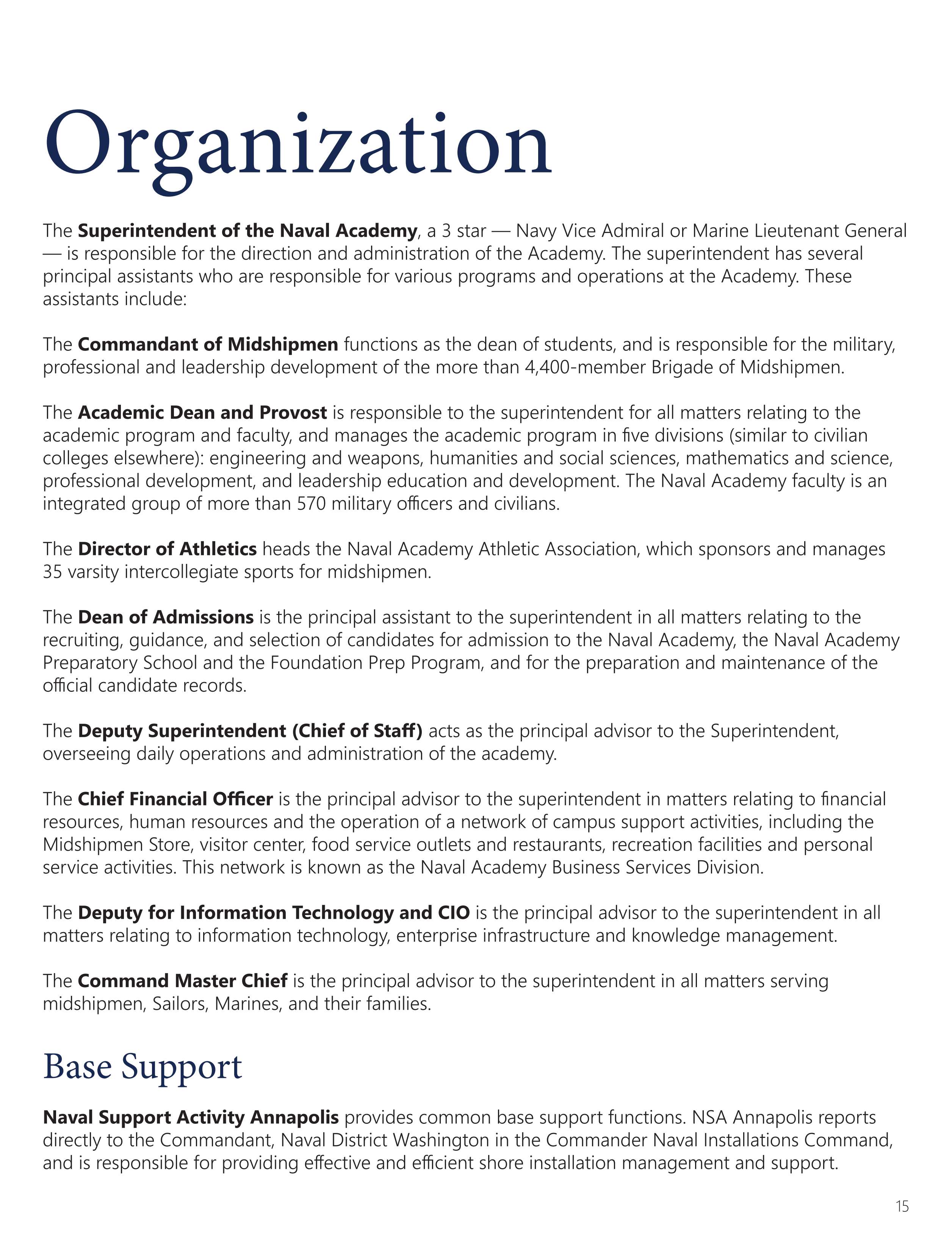 Organization

The Superintendent of the Naval Academy, a 3 star — Navy Vice Admiral or Marine Lieutenant General — is responsible for the direction and administration of the Academy. The superintendent has several principal assistants who are responsible for various programs and operations at the Academy. These assistants include:

The Commandant of Midshipmen functions as the dean of students, and is responsible for the military, professional and leadership development of the more than 4,400-member Brigade of Midshipmen.

The Academic Dean and Provost is responsible to the superintendent for all matters relating to the academic program and faculty, and manages the academic program in five divisions (similar to civilian colleges elsewhere): engineering and weapons, humanities and social sciences, mathematics and science, professional development, and leadership education and development. The Naval Academy faculty is an integrated group of more than 570 military officers and civilians.

The Director of Athletics heads the Naval Academy Athletic Association, which sponsors and manages 35 varsity intercollegiate sports for midshipmen.

The Dean of Admissions is the principal assistant to the superintendent in all matters relating to the recruiting, guidance, and selection of candidates for admission to the Naval Academy, the Naval Academy Preparatory School and the Foundation Prep Program, and for the preparation and maintenance of the official candidate records.

The Deputy Superintendent (Chief of Staff) acts as the principal advisor to the Superintendent, overseeing daily operations and administration of the academy.

The Chief Financial Officer is the principal advisor to the superintendent in matters relating to financial resources, human resources and the operation of a network of campus support activities, including the Midshipmen Store, visitor center, food service outlets and restaurants, recreation facilities and personal service activities. This network is known as the Naval Academy Business Services Division.

The Deputy for Information Technology and CIO is the principal advisor to the superintendent in all matters relating to information technology, enterprise infrastructure and knowledge management.

The Command Master Chief is the principal advisor to the superintendent in all matters serving midshipmen, Sailors, Marines, and their families.

Base Support

Naval Support Activity Annapolis provides common base support functions. NSA Annapolis reports directly to the Commandant, Naval District Washington in the Commander Naval Installations Command, and is responsible for providing effective and efficient shore installation management and support.

15